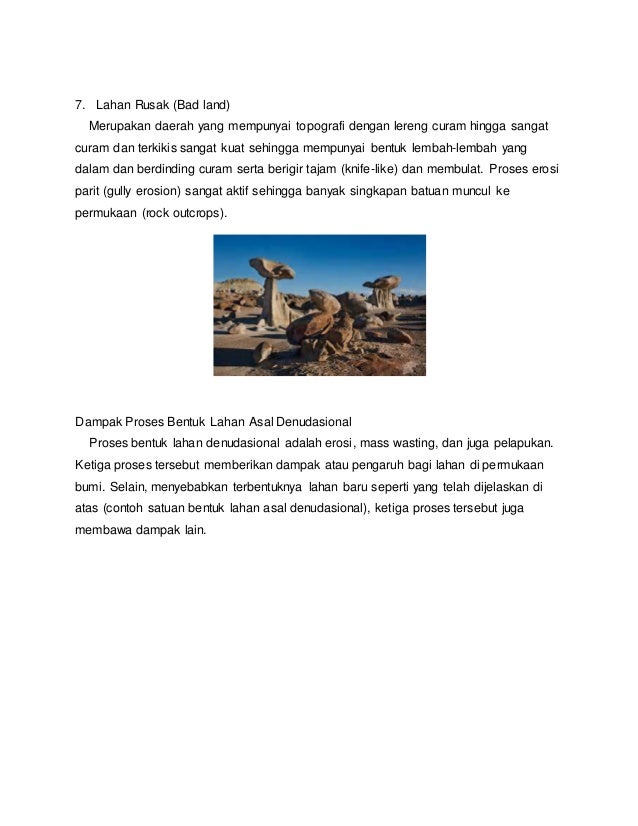 7. Lahan Rusak (Bad land)

Merupakan daerah yang mempunyai topografi dengan lereng curam hingga sangat curam dan terkikis sangat kuat sehingga mempunyai bentuk lembah-lembah yang dalam dan berdinding curam serta berigir tajam (knife-like) dan membulat. Proses erosi parit (gully erosion) sangat aktif sehingga banyak singkapan batuan muncul ke permukaan (rock outcrops).

Dampak Proses Bentuk Lahan Asal Denudasional

Proses bentuk lahan denudasional adalah erosi, mass wasting, dan juga pelapukan. Ketiga proses tersebut memberikan dampak atau pengaruh bagi lahan di permukaan bumi. Selain, menyebabkan terbentuknya lahan baru seperti yang telah dijelaskan di atas (contoh satuan bentuk lahan asal denudasional), ketiga proses tersebut juga membawa dampak lain.